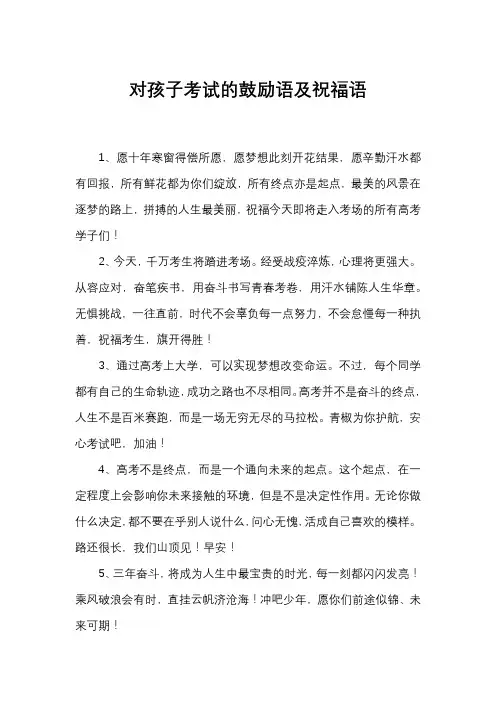 对孩子考试的鼓励语及祝福语

1、愿十年寒窗得偿所愿，愿梦想此刻开花结果，愿辛勤汗水都有回报，所有鲜花都为你们绽放，所有终点亦是起点，最美的风景在逐梦的路上，拼搏的人生最美丽，祝福今天即将走入考场的所有高考学子们！

2、今天，千万考生将踏进考场。经受战疫淬炼，心理将更强大。从容应对，奋笔疾书，用奋斗书写青春考卷，用汗水铺陈人生华章。无惧挑战，一往直前，时代不会辜负每一点努力，不会怠慢每一种执着，祝福考生，旗开得胜！

3、通过高考上大学，可以实现梦想改变命运。不过，每个同学都有自己的生命轨迹，成功之路也不尽相同。高考并不是奋斗的终点，人生不是百米赛跑，而是一场无穷无尽的马拉松。青椒为你护航，安心考试吧，加油！

4、高考不是终点，而是一个通向未来的起点。这个起点、在一定程度上会影响你未来接触的环境，但是不是决定性作用。无论你做什么决定，都不要在乎别人说什么，问心无愧，活成自己喜欢的模样。路还很长，我们山顶见！早安！

5、三年奋斗，将成为人生中最宝贵的时光，每一刻都闪闪发亮！乘风破浪会有时，直挂云帆济沧海！冲吧少年，愿你们前途似锦、未来可期！